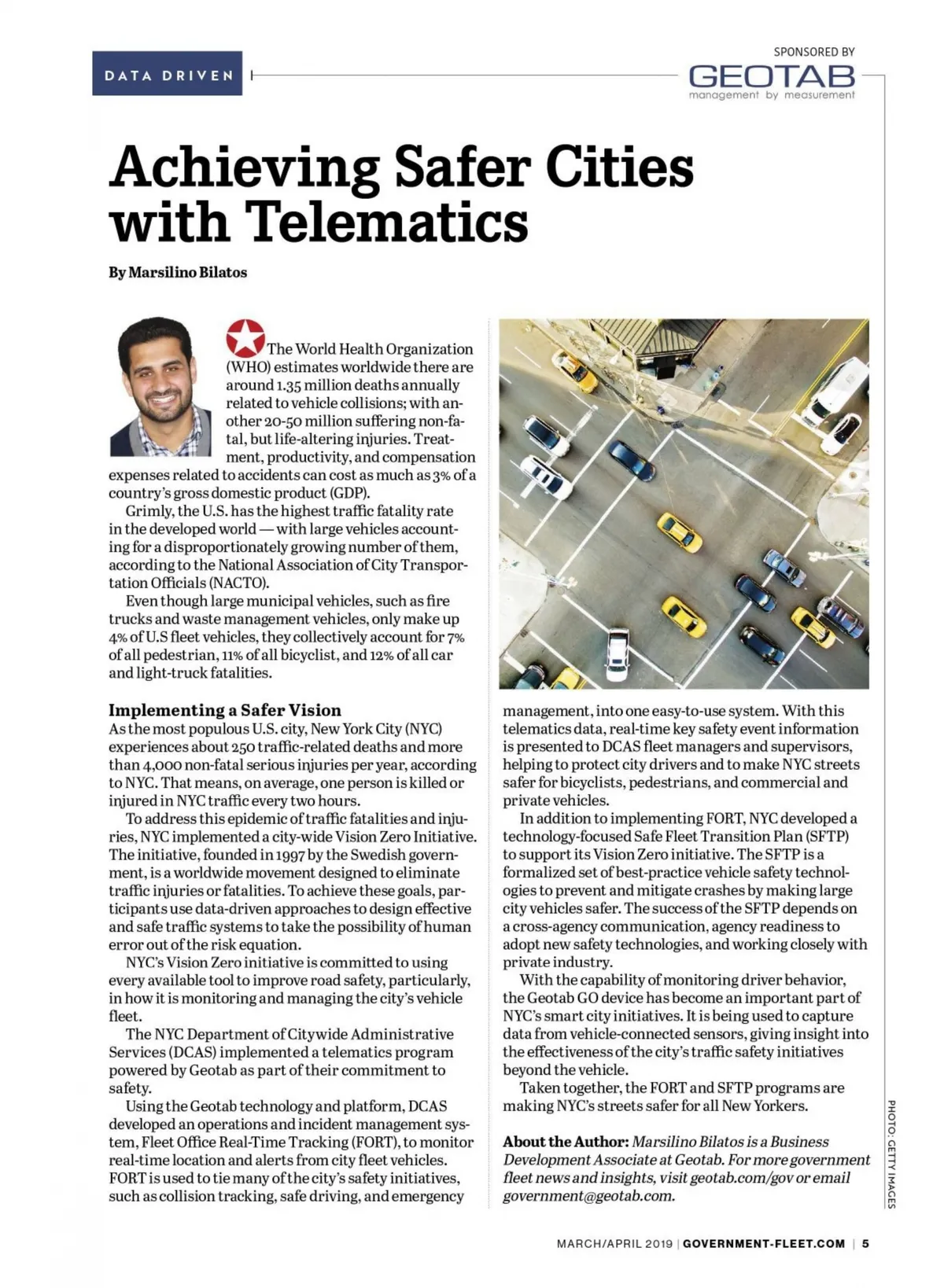 DATA DRIVEN

SPONSORED BY

GEOTAB
management by measurement

Achieving Safer Cities with Telematics

By Marsilino Bilatos

The World Health Organization (WHO) estimates worldwide there are around 1.35 million deaths annually related to vehicle collisions; with another 20-50 million suffering non-fatal, but life-altering injuries. Treatment, productivity, and compensation expenses related to accidents can cost as much as 3% of a country's gross domestic product (GDP).

Grimly, the U.S. has the highest traffic fatality rate in the developed world — with large vehicles accounting for a disproportionately growing number of them, according to the National Association of City Transportation Officials (NACTO).

Even though large municipal vehicles, such as fire trucks and waste management vehicles, only make up 4% of U.S fleet vehicles, they collectively account for 7% of all pedestrian, 11% of all bicyclist, and 12% of all car and light-truck fatalities.

Implementing a Safer Vision

As the most populous U.S. city, New York City (NYC) experiences about 250 traffic-related deaths and more than 4,000 non-fatal serious injuries per year, according to NYC. That means, on average, one person is killed or injured in NYC traffic every two hours.

To address this epidemic of traffic fatalities and injuries, NYC implemented a city-wide Vision Zero Initiative. The initiative, founded in 1997 by the Swedish government, is a worldwide movement designed to eliminate traffic injuries or fatalities. To achieve these goals, participants use data-driven approaches to design effective and safe traffic systems to take the possibility of human error out of the risk equation.

NYC's Vision Zero initiative is committed to using every available tool to improve road safety, particularly, in how it is monitoring and managing the city's vehicle fleet.

The NYC Department of Citywide Administrative Services (DCAS) implemented a telematics program powered by Geotab as part of their commitment to safety.

Using the Geotab technology and platform, DCAS developed an operations and incident management system, Fleet Office Real-Time Tracking (FORT), to monitor real-time location and alerts from city fleet vehicles. FORT is used to tie many of the city's safety initiatives, such as collision tracking, safe driving, and emergency management, into one easy-to-use system. With this telematics data, real-time key safety event information is presented to DCAS fleet managers and supervisors, helping to protect city drivers and to make NYC streets safer for bicyclists, pedestrians, and commercial and private vehicles.

In addition to implementing FORT, NYC developed a technology-focused Safe Fleet Transition Plan (SFTP) to support its Vision Zero initiative. The SFTP is a formalized set of best-practice vehicle safety technologies to prevent and mitigate crashes by making large city vehicles safer. The success of the SFTP depends on a cross-agency communication, agency readiness to adopt new safety technologies, and working closely with private industry.

With the capability of monitoring driver behavior, the Geotab GO device has become an important part of NYC's smart city initiatives. It is being used to capture data from vehicle-connected sensors, giving insight into the effectiveness of the city's traffic safety initiatives beyond the vehicle.

Taken together, the FORT and SFTP programs are making NYC's streets safer for all New Yorkers.

About the Author: Marsilino Bilatos is a Business Development Associate at Geotab. For more government fleet news and insights, visit geotab.com/gov or email government@geotab.com.

PHOTO: GETTY IMAGES

MARCH/APRIL 2019 | GOVERNMENT-FLEET.COM | 5